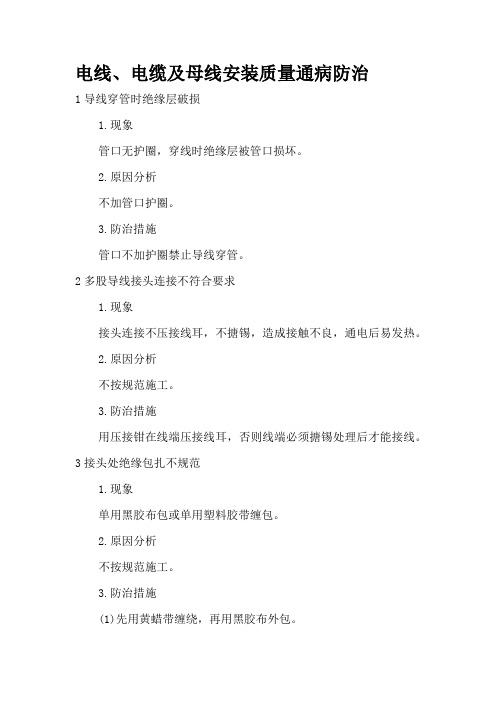 电线、电缆及母线安装质量通病防治

1 导线穿管时绝缘层破损

1.现象

管口无护圈，穿线时绝缘层被管口损坏。

2.原因分析

不加管口护圈。

3.防治措施

管口不加护圈禁止导线穿管。

2 多股导线接头连接不符合要求

1.现象

接头连接不压接线耳，不搪锡，造成接触不良，通电后易发热。

2.原因分析

不按规范施工。

3.防治措施

用压接钳在线端压接线耳，否则线端必须搪锡处理后才能接线。

3 接头处绝缘包扎不规范

1.现象

单用黑胶布包或单用塑料胶带缠包。

2.原因分析

不按规范施工。

3.防治措施

(1)先用黄蜡带缠绕，再用黑胶布外包。